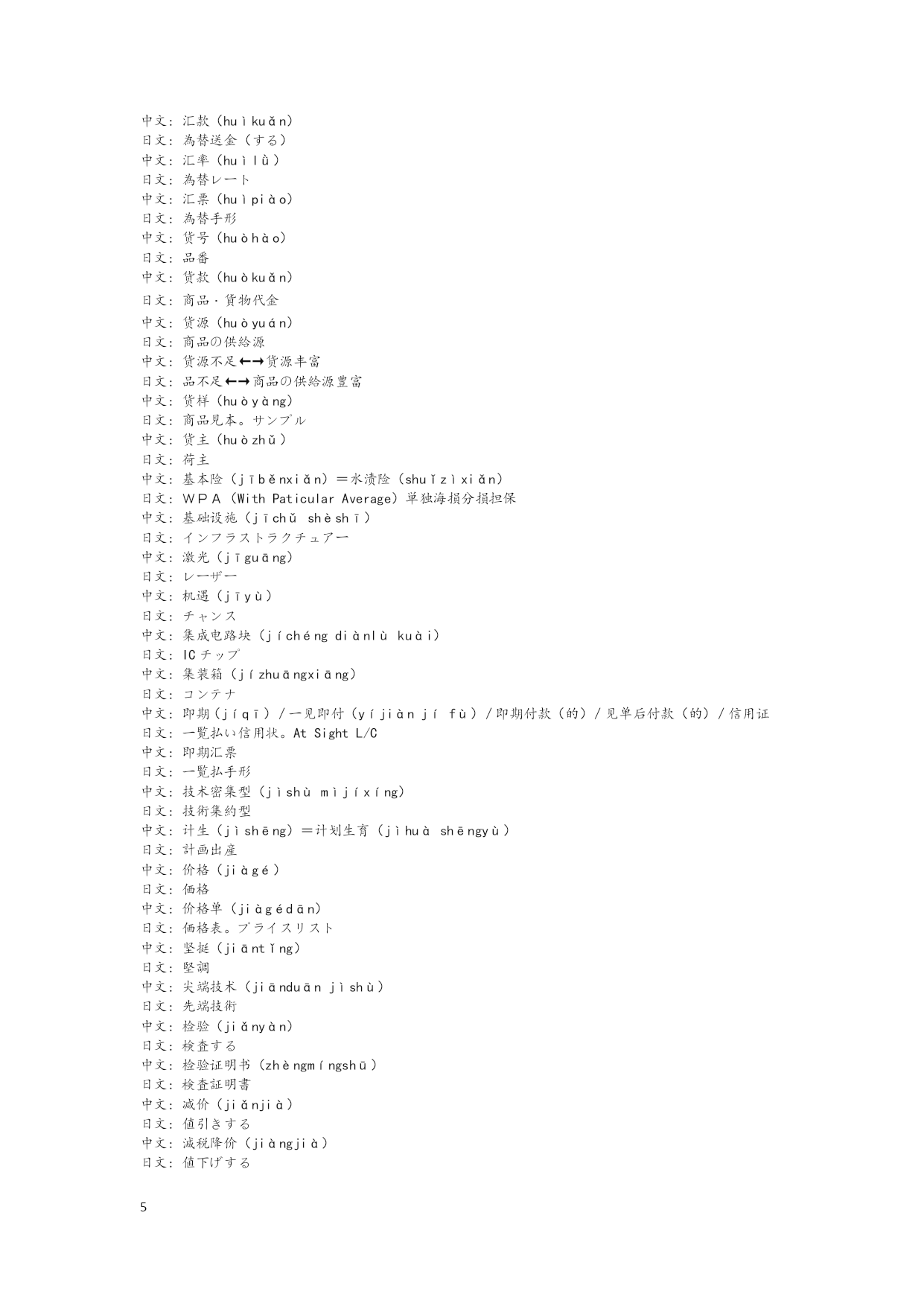 中文：汇款（huìkuǎn）
日文：為替送金（する）
中文：汇率（huìlǜ）
日文：為替レート
中文：汇票（huìpiào）
日文：為替手形
中文：货号（huòhào）
日文：品番
中文：货款（huòkuǎn）
日文：商品・貨物代金
中文：货源（huòyuán）
日文：商品の供給源
中文：货源不足←→货源丰富
日文：品不足←→商品の供給源豊富
中文：货样（huòyàng）
日文：商品見本。サンプル
中文：货主（huòzhǔ）
日文：荷主
中文：基本险（jīběnxiǎn）＝水渍险（shuǐzìxiǎn）
日文：ＷＰＡ（With Paticular Average）単独海損分損担保
中文：基础设施（jīchǔ shèshī）
日文：インフラストラクチュアー
中文：激光（jīguāng）
日文：レーザー
中文：机遇（jīyù）
日文：チャンス
中文：集成电路块（jíchéng diànlù kuài）
日文：IC チップ
中文：集装箱（jízhuāngxiāng）
日文：コンテナ
中文：即期（jíqī）／一见即付（yíjiàn jí fù）／即期付款（的）／见单后付款（的）／信用证
日文：一覧払い信用状。At Sight L/C
中文：即期汇票
日文：一覧払手形
中文：技术密集型（jìshù mìjíxíng）
日文：技術集約型
中文：计生（jìshēng）＝计划生育（jìhuà shēngyù）
日文：計画出産
中文：价格（jiàgé）
日文：価格
中文：价格单（jiàgédān）
日文：価格表。プライスリスト
中文：坚挺（jiāntǐng）
日文：堅調
中文：尖端技术（jiānduān jìshù）
日文：先端技術
中文：检验（jiǎnyàn）
日文：検査する
中文：检验证明书（zhèngmíngshū）
日文：検査証明書
中文：减价（jiǎnjià）
日文：値引きする
中文：减税降价（jiàngjià）
日文：値下げする

5